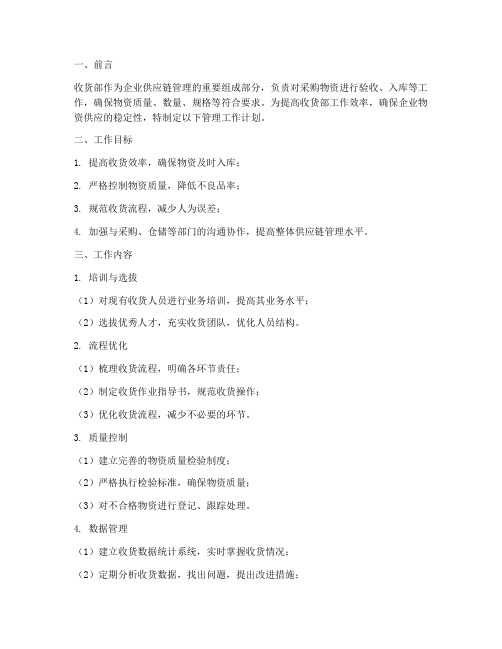 一、前言

收货部作为企业供应链管理的重要组成部分，负责对采购物资进行验收、入库等工作，确保物资质量、数量、规格等符合要求。为提高收货部工作效率，确保企业物资供应的稳定性，特制定以下管理工作计划。

二、工作目标

1. 提高收货效率，确保物资及时入库；

2. 严格控制物资质量，降低不良品率；

3. 规范收货流程，减少人为误差；

4. 加强与采购、仓储等部门的沟通协作，提高整体供应链管理水平。

三、工作内容

1. 培训与选拔

（1）对现有收货人员进行业务培训，提高其业务水平；

（2）选拔优秀人才，充实收货团队，优化人员结构。

2. 流程优化

（1）梳理收货流程，明确各环节责任；

（2）制定收货作业指导书，规范收货操作；

（3）优化收货流程，减少不必要的环节。

3. 质量控制

（1）建立完善的物资质量检验制度；

（2）严格执行检验标准，确保物资质量；

（3）对不合格物资进行登记、跟踪处理。

4. 数据管理

（1）建立收货数据统计系统，实时掌握收货情况；

（2）定期分析收货数据，找出问题，提出改进措施；